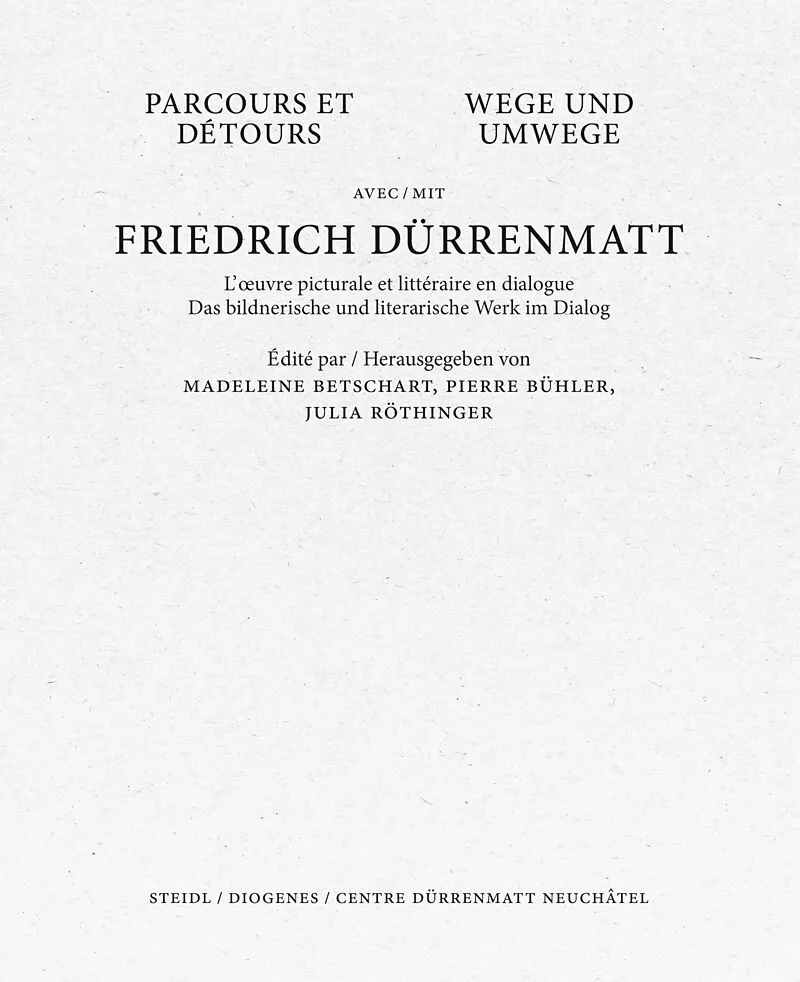 PARCOURS ET
DÉTOURS

WEGE UND
UMWEGE

AVEC / MIT

FRIEDRICH DÜRRENMATT

L'œuvre picturale et littéraire en dialogue
Das bildnerische und literarische Werk im Dialog

Édité par / Herausgegeben von
MADELEINE BETSCHART, PIERRE BÜHLER,
JULIA RÖTHINGER

STEIDL / DIOGENES / CENTRE DÜRRENMATT NEUCHÂTEL